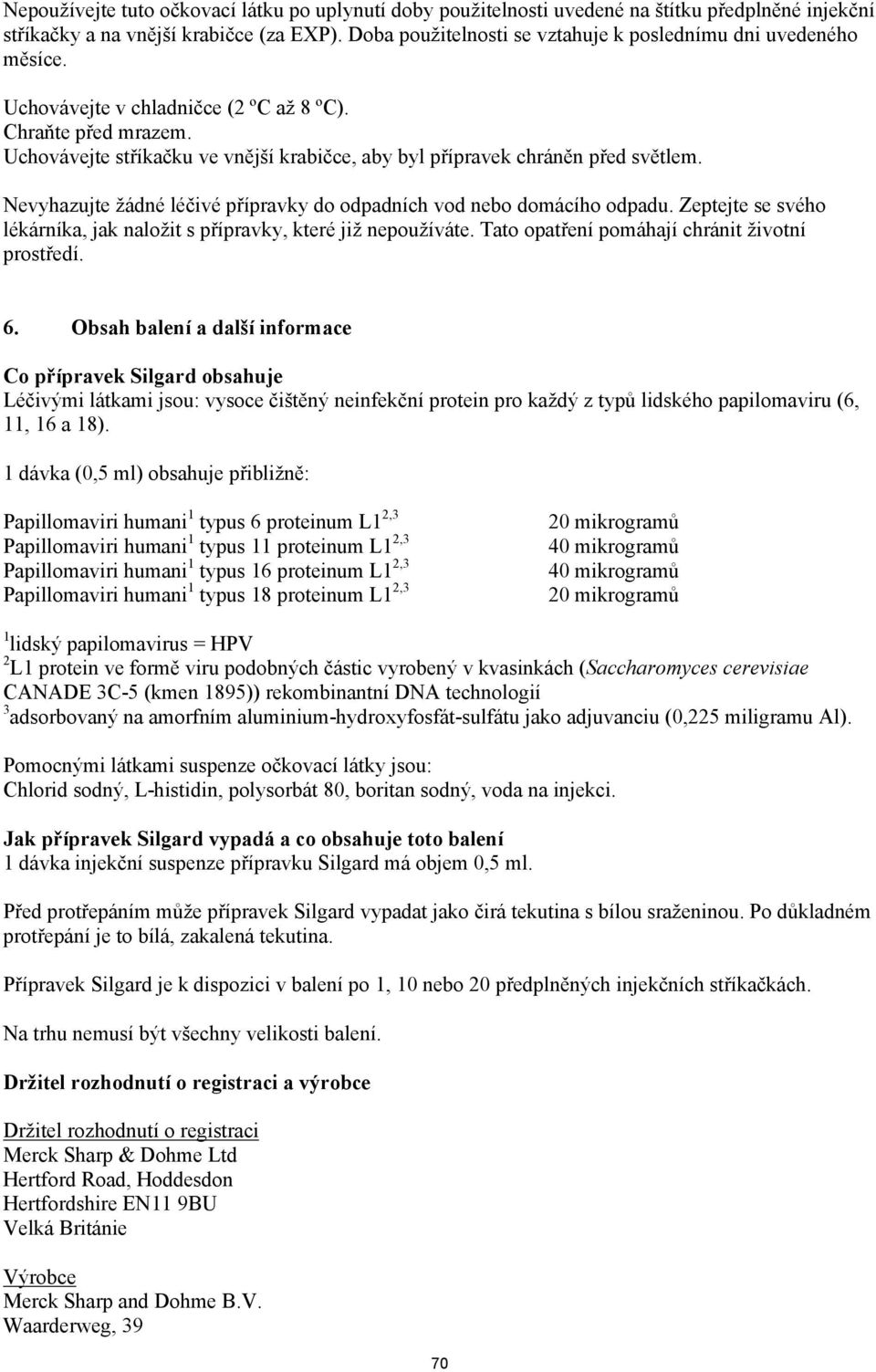 Nepoužívejte tuto očkovací látku po uplynutí doby použitelnosti uvedené na štítku předplněné injekční stříkačky a na vnější krabičce (za EXP). Doba použitelnosti se vztahuje k poslednímu dni uvedeného měsíce.

Uchovávejte v chladničce (2 ºC až 8 ºC).
Chraňte před mrazem.
Uchovávejte stříkačku ve vnější krabičce, aby byl přípravek chráněn před světlem.

Nevyhazujte žádné léčivé přípravky do odpadních vod nebo domácího odpadu. Zeptejte se svého lékárníka, jak naložit s přípravky, které již nepoužíváte. Tato opatření pomáhají chránit životní prostředí.

6. Obsah balení a další informace

Co přípravek Silgard obsahuje
Léčivými látkami jsou: vysoce čištěný neinfekční protein pro každý z typů lidského papilomaviru (6, 11, 16 a 18).

1 dávka (0,5 ml) obsahuje přibližně:

Papillomaviri humani$^1$ typus 6 proteinum L1$^{2,3}$ 20 mikrogramů
Papillomaviri humani$^1$ typus 11 proteinum L1$^{2,3}$ 40 mikrogramů
Papillomaviri humani$^1$ typus 16 proteinum L1$^{2,3}$ 40 mikrogramů
Papillomaviri humani$^1$ typus 18 proteinum L1$^{2,3}$ 20 mikrogramů

$^1$lidský papilomavirus = HPV
$^2$L1 protein ve formě viru podobných částic vyrobený v kvasinkách (Saccharomyces cerevisiae CANADE 3C-5 (kmen 1895)) rekombinantní DNA technologií
$^3$adsorbovaný na amorfním aluminium-hydroxyfosfát-sulfátu jako adjuvanciu (0,225 miligramu Al).

Pomocnými látkami suspenze očkovací látky jsou:
Chlorid sodný, L-histidin, polysorbát 80, boritan sodný, voda na injekci.

Jak přípravek Silgard vypadá a co obsahuje toto balení
1 dávka injekční suspenze přípravku Silgard má objem 0,5 ml.

Před protřepáním může přípravek Silgard vypadat jako čirá tekutina s bílou sraženinou. Po důkladném protřepání je to bílá, zakalená tekutina.

Přípravek Silgard je k dispozici v balení po 1, 10 nebo 20 předplněných injekčních stříkačkách.

Na trhu nemusí být všechny velikosti balení.

Držitel rozhodnutí o registraci a výrobce

Držitel rozhodnutí o registraci
Merck Sharp & Dohme Ltd
Hertford Road, Hoddesdon
Hertfordshire EN11 9BU
Velká Británie

Výrobce
Merck Sharp and Dohme B.V.
Waarderweg, 39

70